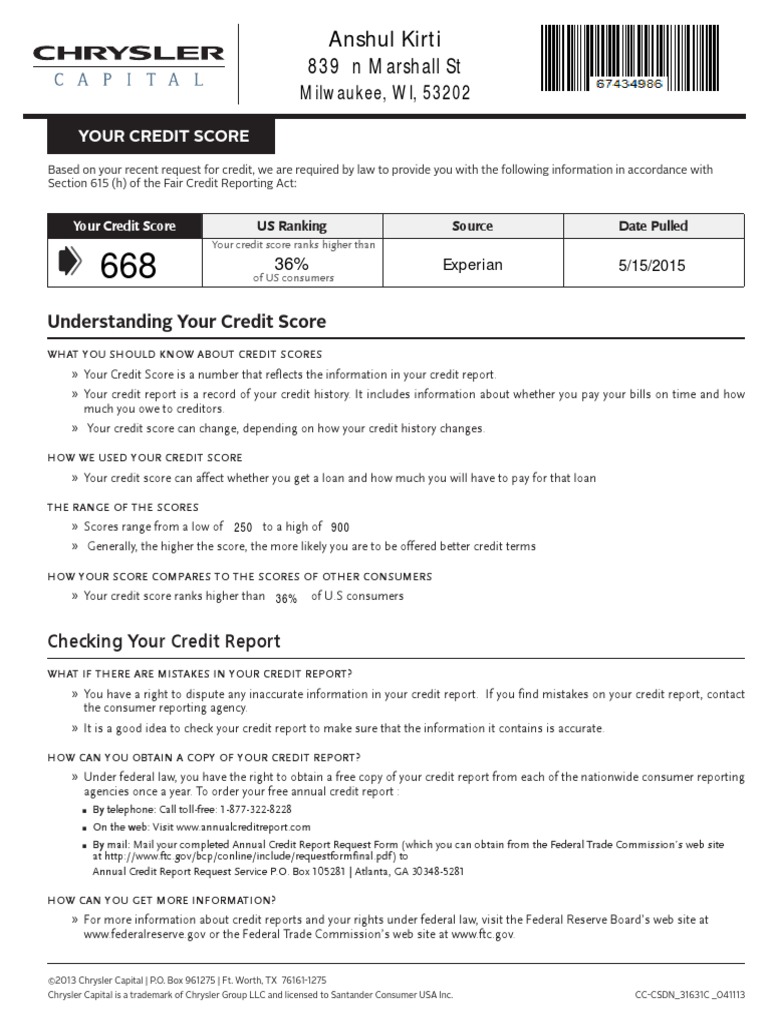 CHRYSLER
CAPITAL

Anshul Kirti
839 n Marshall St
Milwaukee, WI, 53202

67434986

YOUR CREDIT SCORE

Based on your recent request for credit, we are required by law to provide you with the following information in accordance with Section 615 (h) of the Fair Credit Reporting Act:

| Your Credit Score | US Ranking | Source | Date Pulled |
|---|---|---|---|
| 668 | Your credit score ranks higher than 36% of US consumers | Experian | 5/15/2015 |

Understanding Your Credit Score

WHAT YOU SHOULD KNOW ABOUT CREDIT SCORES
» Your Credit Score is a number that reflects the information in your credit report.
» Your credit report is a record of your credit history. It includes information about whether you pay your bills on time and how much you owe to creditors.
» Your credit score can change, depending on how your credit history changes.

HOW WE USED YOUR CREDIT SCORE
» Your credit score can affect whether you get a loan and how much you will have to pay for that loan

THE RANGE OF THE SCORES
» Scores range from a low of 250 to a high of 900
» Generally, the higher the score, the more likely you are to be offered better credit terms

HOW YOUR SCORE COMPARES TO THE SCORES OF OTHER CONSUMERS
» Your credit score ranks higher than 36% of U.S consumers

Checking Your Credit Report

WHAT IF THERE ARE MISTAKES IN YOUR CREDIT REPORT?
» You have a right to dispute any inaccurate information in your credit report. If you find mistakes on your credit report, contact the consumer reporting agency.
» It is a good idea to check your credit report to make sure that the information it contains is accurate.

HOW CAN YOU OBTAIN A COPY OF YOUR CREDIT REPORT?
» Under federal law, you have the right to obtain a free copy of your credit report from each of the nationwide consumer reporting agencies once a year. To order your free annual credit report :
▪ By telephone: Call toll-free: 1-877-322-8228
▪ On the web: Visit www.annualcreditreport.com
▪ By mail: Mail your completed Annual Credit Report Request Form (which you can obtain from the Federal Trade Commission's web site at http://www.ftc.gov/bcp/conline/include/requestformfinal.pdf) to
Annual Credit Report Request Service P.O. Box 105281 | Atlanta, GA 30348-5281

HOW CAN YOU GET MORE INFORMATION?
» For more information about credit reports and your rights under federal law, visit the Federal Reserve Board's web site at www.federalreserve.gov or the Federal Trade Commission's web site at www.ftc.gov.

©2013 Chrysler Capital | P.O. Box 961275 | Ft. Worth, TX 76161-1275
Chrysler Capital is a trademark of Chrysler Group LLC and licensed to Santander Consumer USA Inc.
CC-CSDN_31631C _041113